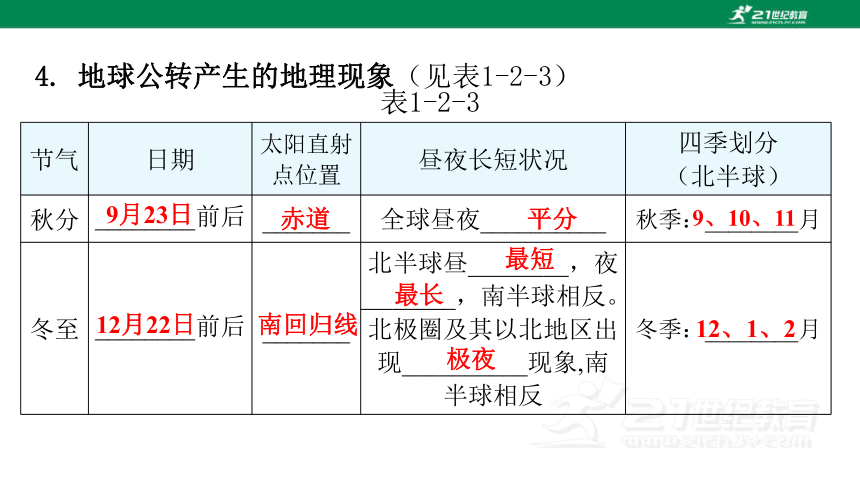 21世纪教育

4. 地球公转产生的地理现象（见表1-2-3）

表1-2-3

| 节气 | 日期 | 太阳直射点位置 | 昼夜长短状况 | 四季划分（北半球） |
|---|---|---|---|---|
| 秋分 | 9月23日前后 | 赤道 | 全球昼夜平分 | 秋季：9、10、11月 |
| 冬至 | 12月22日前后 | 南回归线 | 北半球昼最短，夜最长，南半球相反。北极圈及其以北地区出现极夜现象,南半球相反 | 冬季：12、1、2月 |

21世纪教育